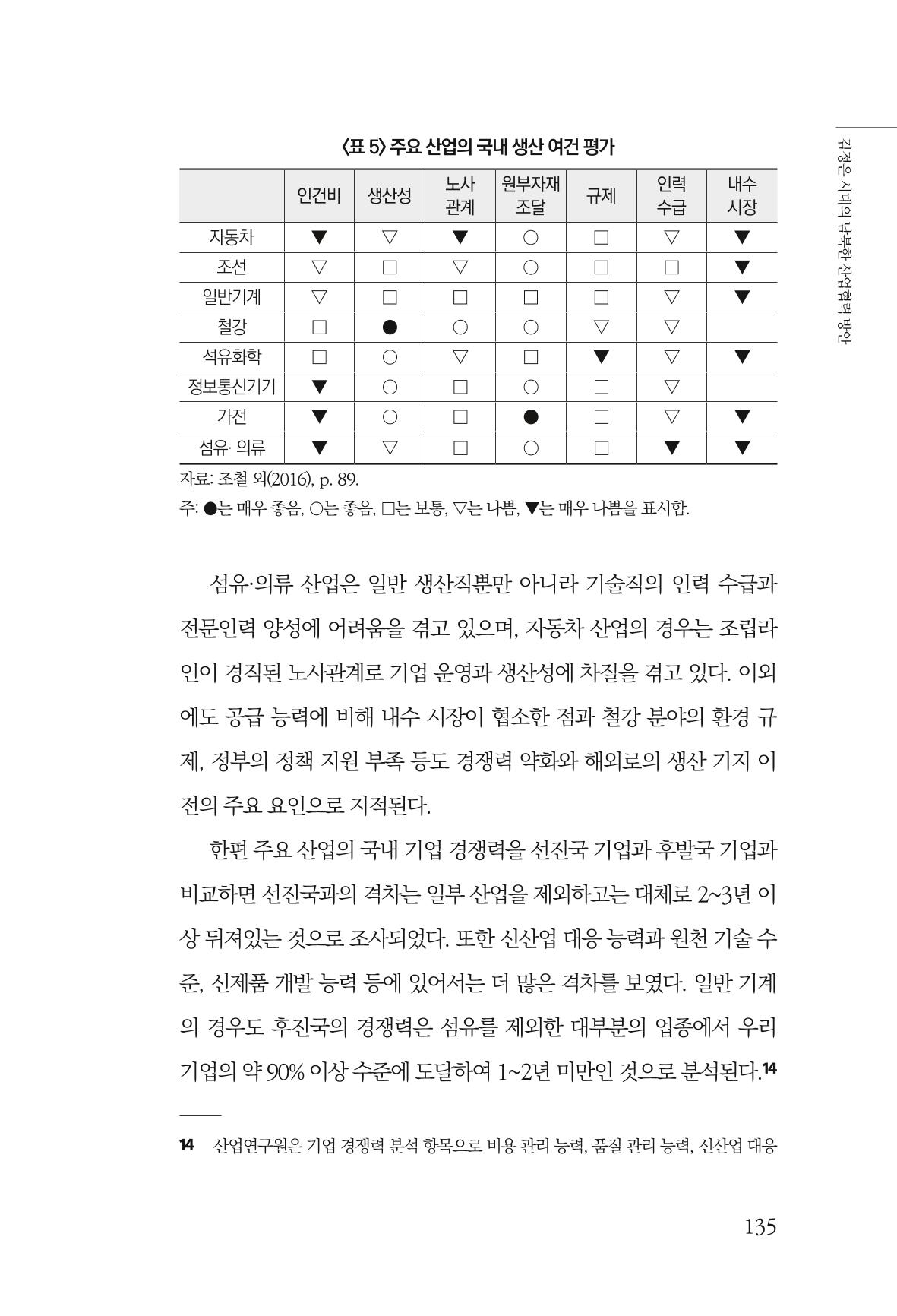 김정은 시대의 남북한 산업협력 방안

〈표 5〉 주요 산업의 국내 생산 여건 평가

|  | 인건비 | 생산성 | 노사 관계 | 원부자재 조달 | 규제 | 인력 수급 | 내수 시장 |
|---|---|---|---|---|---|---|---|
| 자동차 | ▼ | ▽ | ▼ | ○ | □ | ▽ | ▼ |
| 조선 | ▽ | □ | ▽ | ○ | □ | □ | ▼ |
| 일반기계 | ▽ | □ | □ | □ | □ | ▽ | ▼ |
| 철강 | □ | ● | ○ | ○ | ▽ | ▽ |  |
| 석유화학 | □ | ○ | ▽ | □ | ▼ | ▽ | ▼ |
| 정보통신기기 | ▼ | ○ | □ | ○ | □ | ▽ |  |
| 가전 | ▼ | ○ | □ | ● | □ | ▽ | ▼ |
| 섬유· 의류 | ▼ | ▽ | □ | ○ | □ | ▼ | ▼ |

자료: 조철 외(2016), p. 89.
주: ●는 매우 좋음, ○는 좋음, □는 보통, ▽는 나쁨, ▼는 매우 나쁨을 표시함.

섬유·의류 산업은 일반 생산직뿐만 아니라 기술직의 인력 수급과 전문인력 양성에 어려움을 겪고 있으며, 자동차 산업의 경우는 조립라인이 경직된 노사관계로 기업 운영과 생산성에 차질을 겪고 있다. 이외에도 공급 능력에 비해 내수 시장이 협소한 점과 철강 분야의 환경 규제, 정부의 정책 지원 부족 등도 경쟁력 약화와 해외로의 생산 기지 이전의 주요 요인으로 지적된다.

한편 주요 산업의 국내 기업 경쟁력을 선진국 기업과 후발국 기업과 비교하면 선진국과의 격차는 일부 산업을 제외하고는 대체로 2~3년 이상 뒤져있는 것으로 조사되었다. 또한 신산업 대응 능력과 원천 기술 수준, 신제품 개발 능력 등에 있어서는 더 많은 격차를 보였다. 일반 기계의 경우도 후진국의 경쟁력은 섬유를 제외한 대부분의 업종에서 우리 기업의 약 90% 이상 수준에 도달하여 1~2년 미만인 것으로 분석된다.$^{14}$

14 산업연구원은 기업 경쟁력 분석 항목으로 비용 관리 능력, 품질 관리 능력, 신산업 대응

135